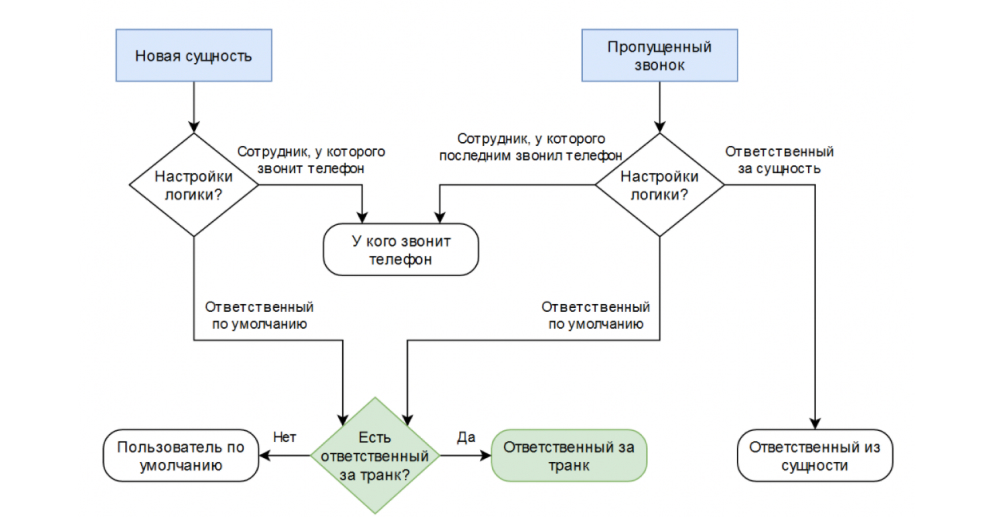 Новая сущность

Пропущенный звонок

Настройки логики?

Сотрудник, у которого звонит телефон

Сотрудник, у которого последним звонил телефон

Настройки логики?

Ответственный за сущность

У кого звонит телефон

Ответственный по умолчанию

Ответственный по умолчанию

Пользователь по умолчанию

Нет

Есть ответственный за транк?

Да

Ответственный за транк

Ответственный из сущности